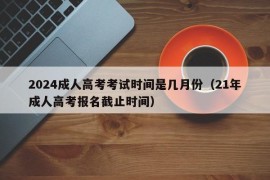 2024成人高考考试时间是几月份（21年成人高考报名截止时间）